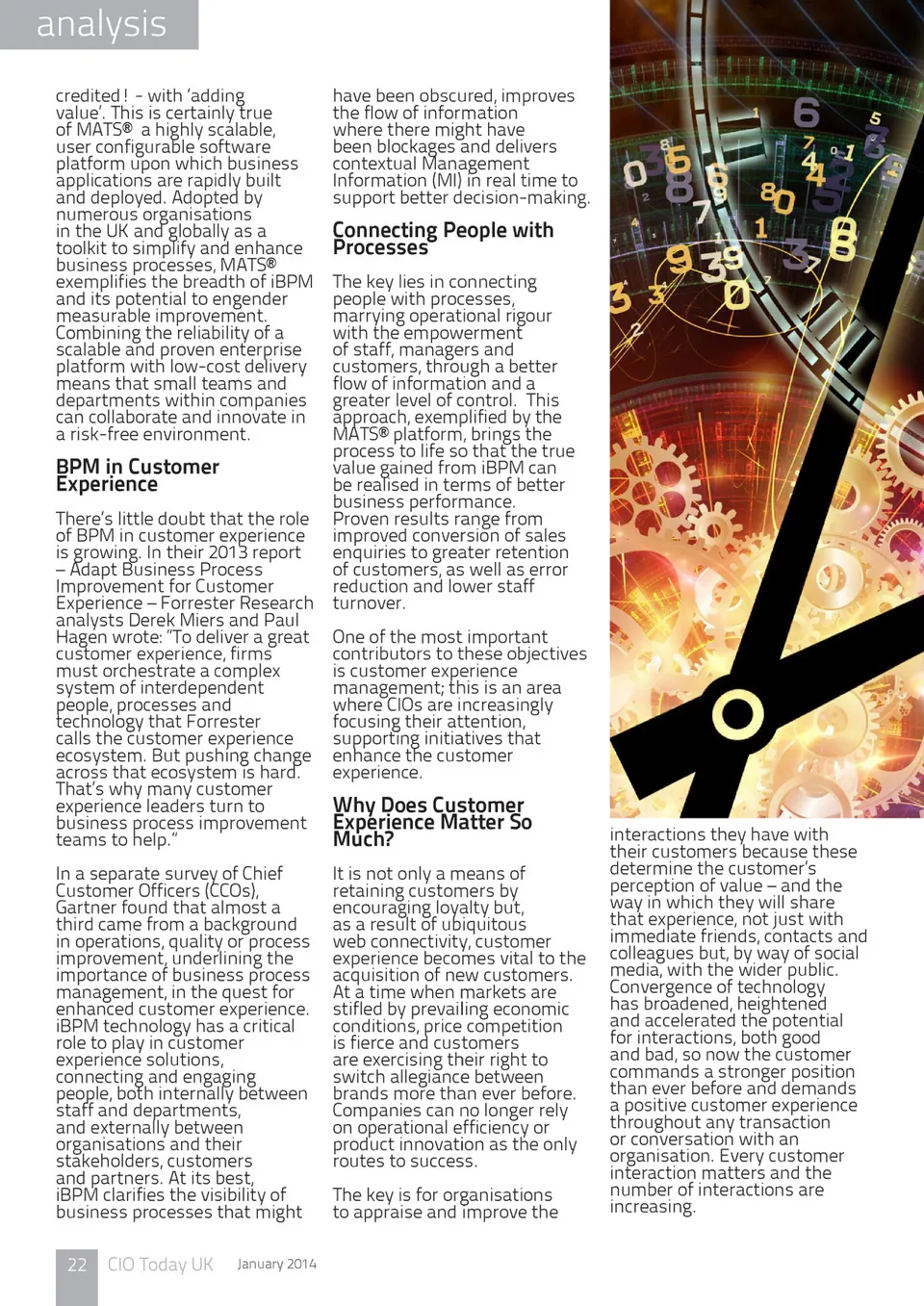 analysis

credited ! - with 'adding value'. This is certainly true of MATS® a highly scalable, user configurable software platform upon which business applications are rapidly built and deployed. Adopted by numerous organisations in the UK and globally as a toolkit to simplify and enhance business processes, MATS® exemplifies the breadth of iBPM and its potential to engender measurable improvement. Combining the reliability of a scalable and proven enterprise platform with low-cost delivery means that small teams and departments within companies can collaborate and innovate in a risk-free environment.

BPM in Customer Experience

There's little doubt that the role of BPM in customer experience is growing. In their 2013 report – Adapt Business Process Improvement for Customer Experience – Forrester Research analysts Derek Miers and Paul Hagen wrote: "To deliver a great customer experience, firms must orchestrate a complex system of interdependent people, processes and technology that Forrester calls the customer experience ecosystem. But pushing change across that ecosystem is hard. That's why many customer experience leaders turn to business process improvement teams to help."

In a separate survey of Chief Customer Officers (CCOs), Gartner found that almost a third came from a background in operations, quality or process improvement, underlining the importance of business process management, in the quest for enhanced customer experience. iBPM technology has a critical role to play in customer experience solutions, connecting and engaging people, both internally between staff and departments, and externally between organisations and their stakeholders, customers and partners. At its best, iBPM clarifies the visibility of business processes that might have been obscured, improves the flow of information where there might have been blockages and delivers contextual Management Information (MI) in real time to support better decision-making.

Connecting People with Processes

The key lies in connecting people with processes, marrying operational rigour with the empowerment of staff, managers and customers, through a better flow of information and a greater level of control. This approach, exemplified by the MATS® platform, brings the process to life so that the true value gained from iBPM can be realised in terms of better business performance. Proven results range from improved conversion of sales enquiries to greater retention of customers, as well as error reduction and lower staff turnover.

One of the most important contributors to these objectives is customer experience management; this is an area where CIOs are increasingly focusing their attention, supporting initiatives that enhance the customer experience.

Why Does Customer Experience Matter So Much?

It is not only a means of retaining customers by encouraging loyalty but, as a result of ubiquitous web connectivity, customer experience becomes vital to the acquisition of new customers. At a time when markets are stifled by prevailing economic conditions, price competition is fierce and customers are exercising their right to switch allegiance between brands more than ever before. Companies can no longer rely on operational efficiency or product innovation as the only routes to success.

The key is for organisations to appraise and improve the interactions they have with their customers because these determine the customer's perception of value – and the way in which they will share that experience, not just with immediate friends, contacts and colleagues but, by way of social media, with the wider public. Convergence of technology has broadened, heightened and accelerated the potential for interactions, both good and bad, so now the customer commands a stronger position than ever before and demands a positive customer experience throughout any transaction or conversation with an organisation. Every customer interaction matters and the number of interactions are increasing.

22 CIO Today UK January 2014